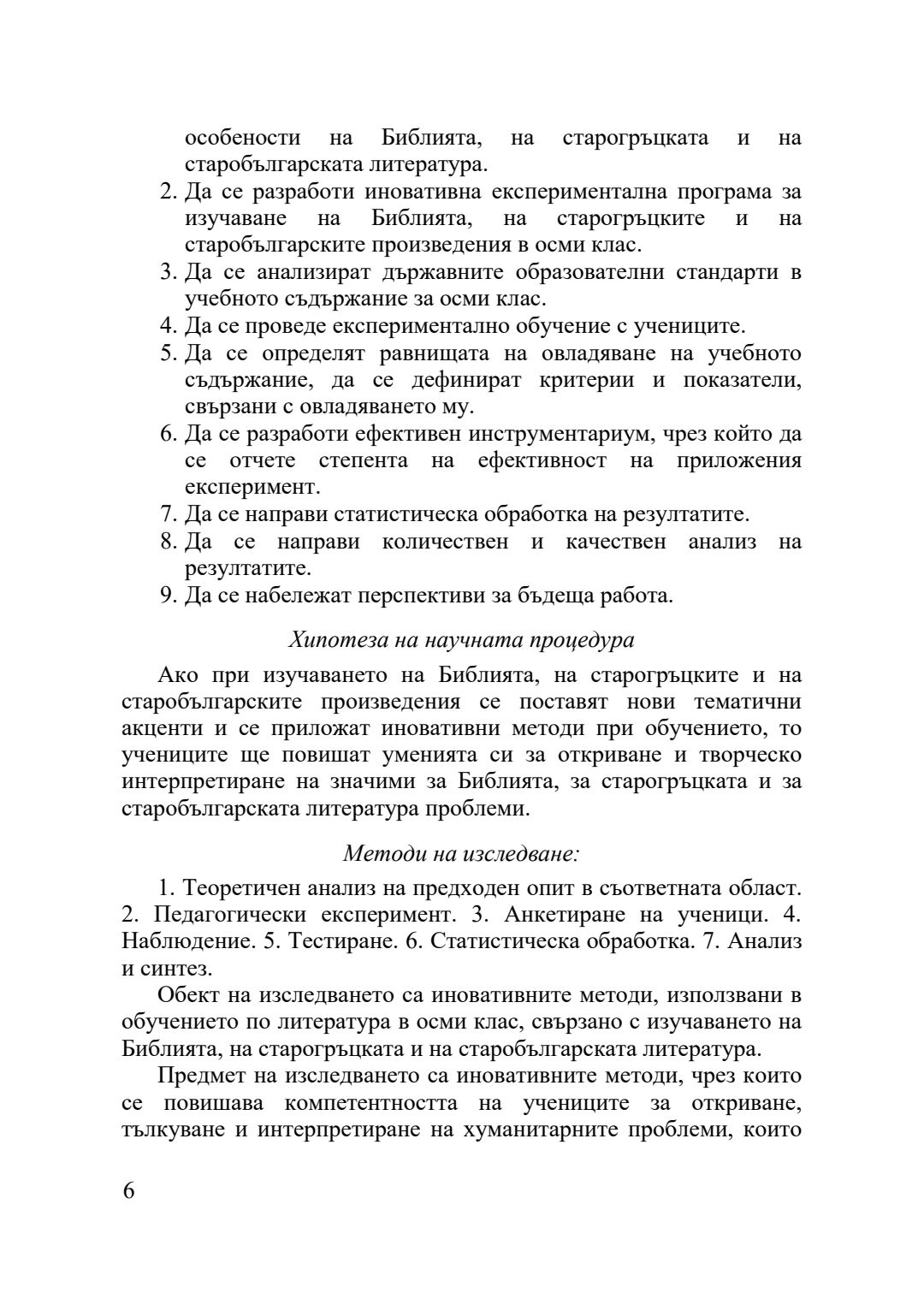 особености на Библията, на старогръцката и на старобългарската литература.

2. Да се разработи иновативна експериментална програма за изучаване на Библията, на старогръцките и на старобългарските произведения в осми клас.
3. Да се анализират държавните образователни стандарти в учебното съдържание за осми клас.
4. Да се проведе експериментално обучение с учениците.
5. Да се определят равнищата на овладяване на учебното съдържание, да се дефинират критерии и показатели, свързани с овладяването му.
6. Да се разработи ефективен инструментариум, чрез който да се отчете степента на ефективност на приложения експеримент.
7. Да се направи статистическа обработка на резултатите.
8. Да се направи количествен и качествен анализ на резултатите.
9. Да се набележат перспективи за бъдеща работа.

Хипотеза на научната процедура

Ако при изучаването на Библията, на старогръцките и на старобългарските произведения се поставят нови тематични акценти и се приложат иновативни методи при обучението, то учениците ще повишат уменията си за откриване и творческо интерпретиране на значими за Библията, за старогръцката и за старобългарската литература проблеми.

Методи на изследване:

1. Теоретичен анализ на предходен опит в съответната област. 2. Педагогически експеримент. 3. Анкетиране на ученици. 4. Наблюдение. 5. Тестиране. 6. Статистическа обработка. 7. Анализ и синтез.

Обект на изследването са иновативните методи, използвани в обучението по литература в осми клас, свързано с изучаването на Библията, на старогръцката и на старобългарската литература.

Предмет на изследването са иновативните методи, чрез които се повишава компетентността на учениците за откриване, тълкуване и интерпретиране на хуманитарните проблеми, които

6